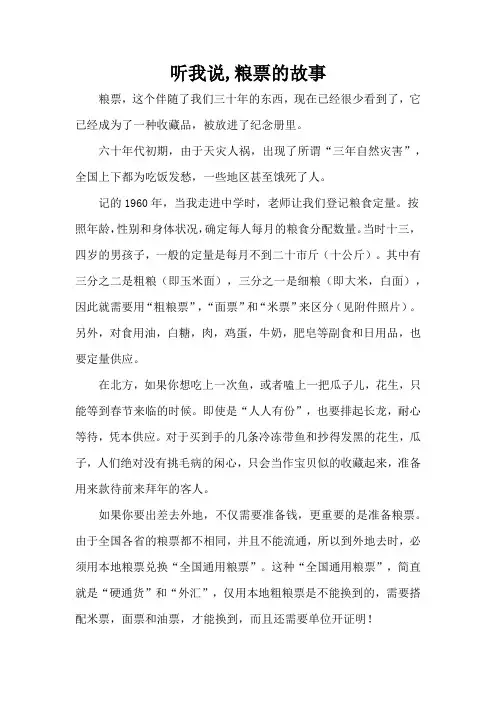 听我说,粮票的故事

粮票，这个伴随了我们三十年的东西，现在已经很少看到了，它已经成为了一种收藏品，被放进了纪念册里。

六十年代初期，由于天灾人祸，出现了所谓“三年自然灾害”，全国上下都为吃饭发愁，一些地区甚至饿死了人。

记的 1960 年，当我走进中学时，老师让我们登记粮食定量。按照年龄，性别和身体状况，确定每人每月的粮食分配数量。当时十三，四岁的男孩子，一般的定量是每月不到二十市斤（十公斤）。其中有三分之二是粗粮（即玉米面），三分之一是细粮（即大米，白面），因此就需要用“粗粮票”，“面票”和“米票”来区分（见附件照片）。另外，对食用油，白糖，肉，鸡蛋，牛奶，肥皂等副食和日用品，也要定量供应。

在北方，如果你想吃上一次鱼，或者嗑上一把瓜子儿，花生，只能等到春节来临的时候。即使是“人人有份”，也要排起长龙，耐心等待，凭本供应。对于买到手的几条冷冻带鱼和抄得发黑的花生，瓜子，人们绝对没有挑毛病的闲心，只会当作宝贝似的收藏起来，准备用来款待前来拜年的客人。

如果你要出差去外地，不仅需要准备钱，更重要的是准备粮票。由于全国各省的粮票都不相同，并且不能流通，所以到外地去时，必须用本地粮票兑换“全国通用粮票”。这种“全国通用粮票”，简直就是“硬通货”和“外汇”，仅用本地粗粮票是不能换到的，需要搭配米票，面票和油票，才能换到，而且还需要单位开证明！